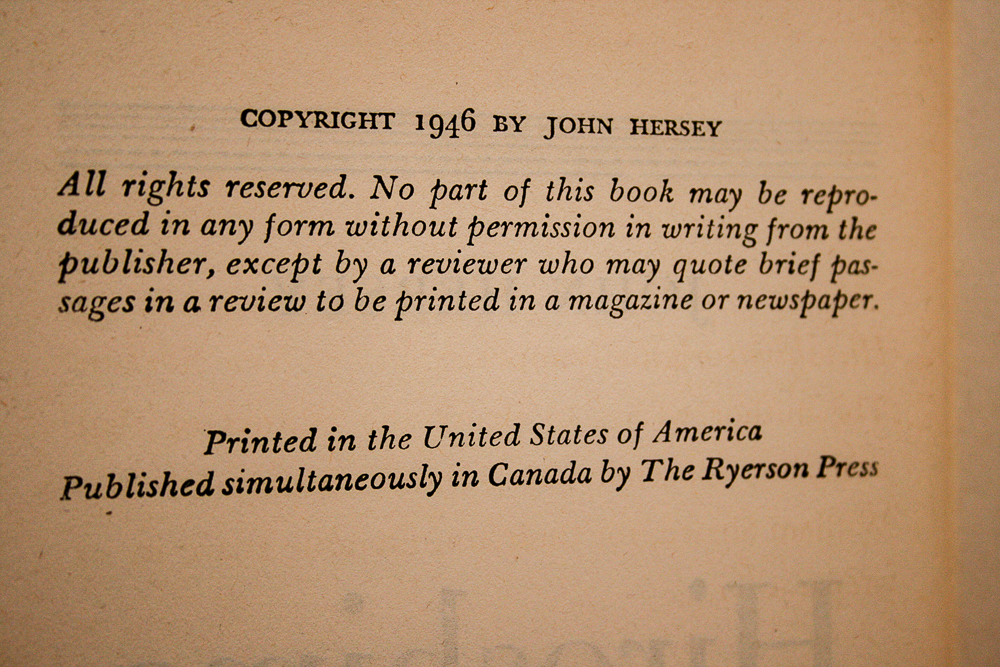 COPYRIGHT 1946 BY JOHN HERSEY

All rights reserved. No part of this book may be reproduced in any form without permission in writing from the publisher, except by a reviewer who may quote brief passages in a review to be printed in a magazine or newspaper.

Printed in the United States of America
Published simultaneously in Canada by The Ryerson Press